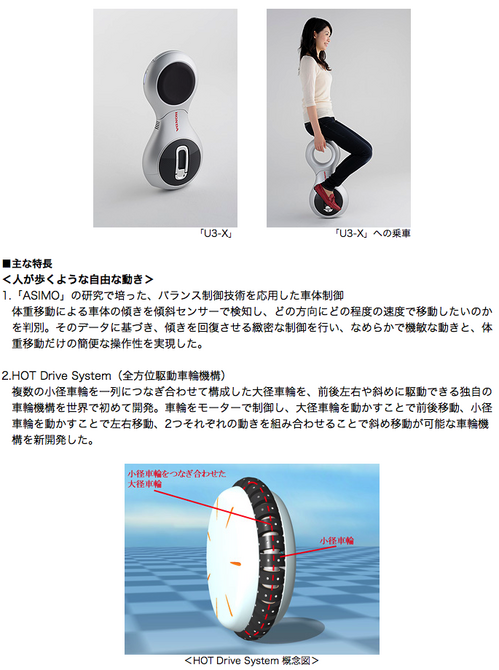 「U3-X」

「U3-X」への乗車

■主な特長
＜人が歩くような自由な動き＞
1.「ASIMO」の研究で培った、バランス制御技術を応用した車体制御
体重移動による車体の傾きを傾斜センサーで検知し、どの方向にどの程度の速度で移動したいのかを判別。そのデータに基づき、傾きを回復させる緻密な制御を行い、なめらかで機敏な動きと、体重移動だけの簡便な操作性を実現した。

2.HOT Drive System（全方位駆動車輪機構）
複数の小径車輪を一列につなぎ合わせて構成した大径車輪を、前後左右や斜めに駆動できる独自の車輪機構を世界で初めて開発。車輪をモーターで制御し、大径車輪を動かすことで前後移動、小径車輪を動かすことで左右移動、2つそれぞれの動きを組み合わせることで斜め移動が可能な車輪機構を新開発した。

小径車輪をつなぎ合わせた
大径車輪

小径車輪

＜HOT Drive System 概念図＞